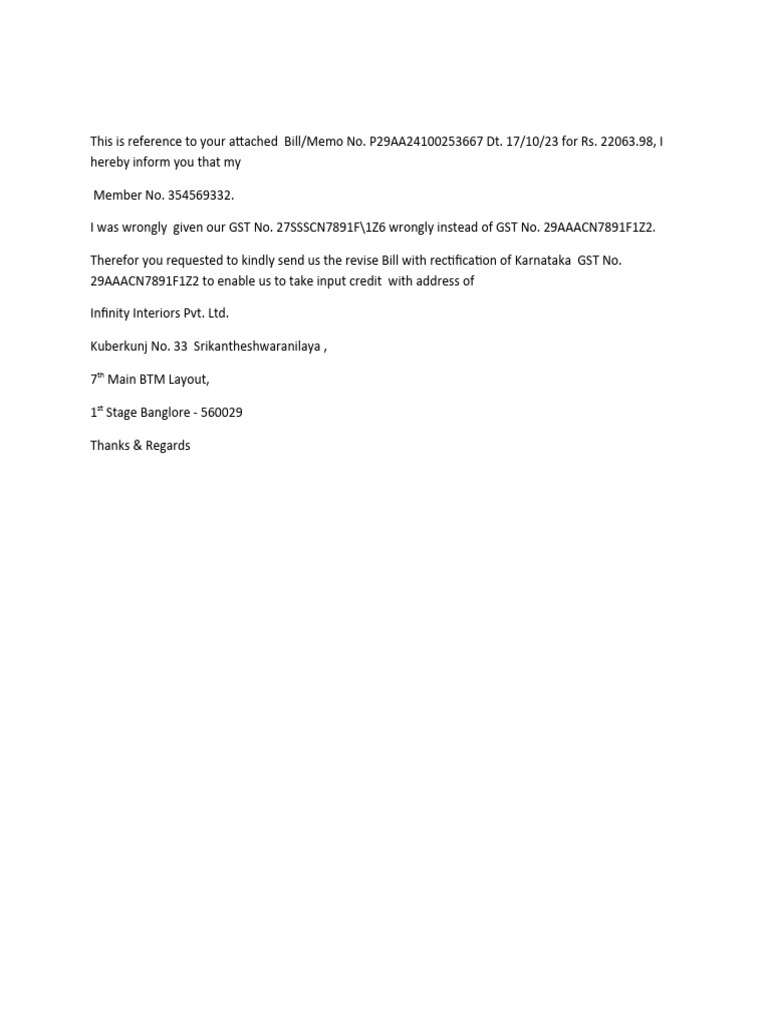 This is reference to your attached Bill/Memo No. P29AA24100253667 Dt. 17/10/23 for Rs. 22063.98, I hereby inform you that my

Member No. 354569332.

I was wrongly given our GST No. 27SSSCN7891F\1Z6 wrongly instead of GST No. 29AAACN7891F1Z2.

Therefor you requested to kindly send us the revise Bill with rectification of Karnataka GST No. 29AAACN7891F1Z2 to enable us to take input credit with address of

Infinity Interiors Pvt. Ltd.

Kuberkunj No. 33 Srikantheshwaranilaya ,

7th Main BTM Layout,

1st Stage Banglore - 560029

Thanks & Regards